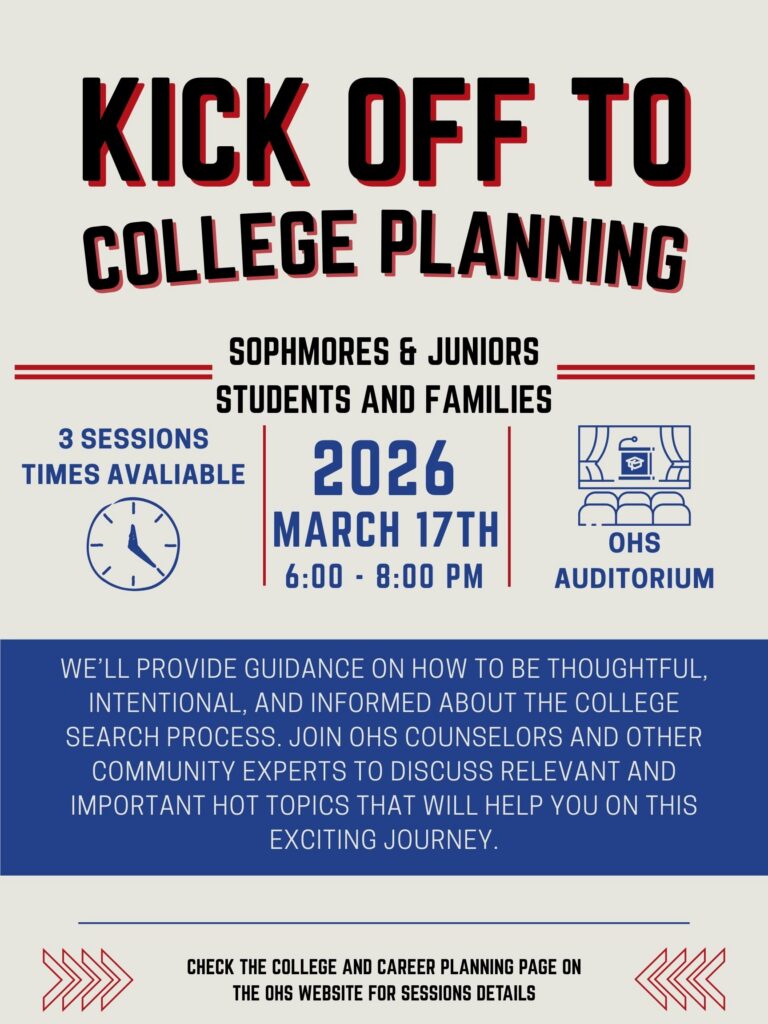 KICK OFF TO
COLLEGE PLANNING

SOPHMORES & JUNIORS
STUDENTS AND FAMILIES

3 SESSIONS
TIMES AVALIABLE

2026
MARCH 17TH
6:00 - 8:00 PM

OHS
AUDITORIUM

WE'LL PROVIDE GUIDANCE ON HOW TO BE THOUGHTFUL, INTENTIONAL, AND INFORMED ABOUT THE COLLEGE SEARCH PROCESS. JOIN OHS COUNSELORS AND OTHER COMMUNITY EXPERTS TO DISCUSS RELEVANT AND IMPORTANT HOT TOPICS THAT WILL HELP YOU ON THIS EXCITING JOURNEY.

CHECK THE COLLEGE AND CAREER PLANNING PAGE ON THE OHS WEBSITE FOR SESSIONS DETAILS